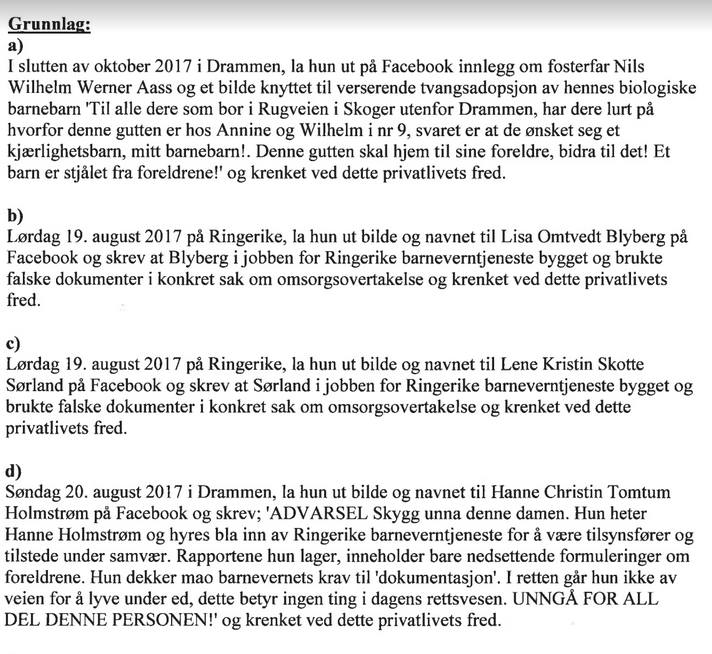 Grunnlag:
a)
I slutten av oktober 2017 i Drammen, la hun ut på Facebook innlegg om fosterfar Nils Wilhelm Werner Aass og et bilde knyttet til verserende tvangsadopsjon av hennes biologiske barnebarn 'Til alle dere som bor i Rugveien i Skoger utenfor Drammen, har dere lurt på hvorfor denne gutten er hos Annine og Wilhelm i nr 9, svaret er at de ønsket seg et kjærlighetsbarn, mitt barnebarn!. Denne gutten skal hjem til sine foreldre, bidra til det! Et barn er stjålet fra foreldrene!' og krenket ved dette privatlivets fred.

b)
Lørdag 19. august 2017 på Ringerike, la hun ut bilde og navnet til Lisa Omtvedt Blyberg på Facebook og skrev at Blyberg i jobben for Ringerike barneverntjeneste bygget og brukte falske dokumenter i konkret sak om omsorgsovertakelse og krenket ved dette privatlivets fred.

c)
Lørdag 19. august 2017 på Ringerike, la hun ut bilde og navnet til Lene Kristin Skotte Sørland på Facebook og skrev at Sørland i jobben for Ringerike barneverntjeneste bygget og brukte falske dokumenter i konkret sak om omsorgsovertakelse og krenket ved dette privatlivets fred.

d)
Søndag 20. august 2017 i Drammen, la hun ut bilde og navnet til Hanne Christin Tomtum Holmstrøm på Facebook og skrev; 'ADVARSEL Skygg unna denne damen. Hun heter Hanne Holmstrøm og hyres bla inn av Ringerike barneverntjeneste for å være tilsynsfører og tilstede under samvær. Rapportene hun lager, inneholder bare nedsettende formuleringer om foreldrene. Hun dekker mao barnevernets krav til 'dokumentasjon'. I retten går hun ikke av veien for å lyve under ed, dette betyr ingen ting i dagens rettsvesen. UNNGÅ FOR ALL DEL DENNE PERSONEN!' og krenket ved dette privatlivets fred.